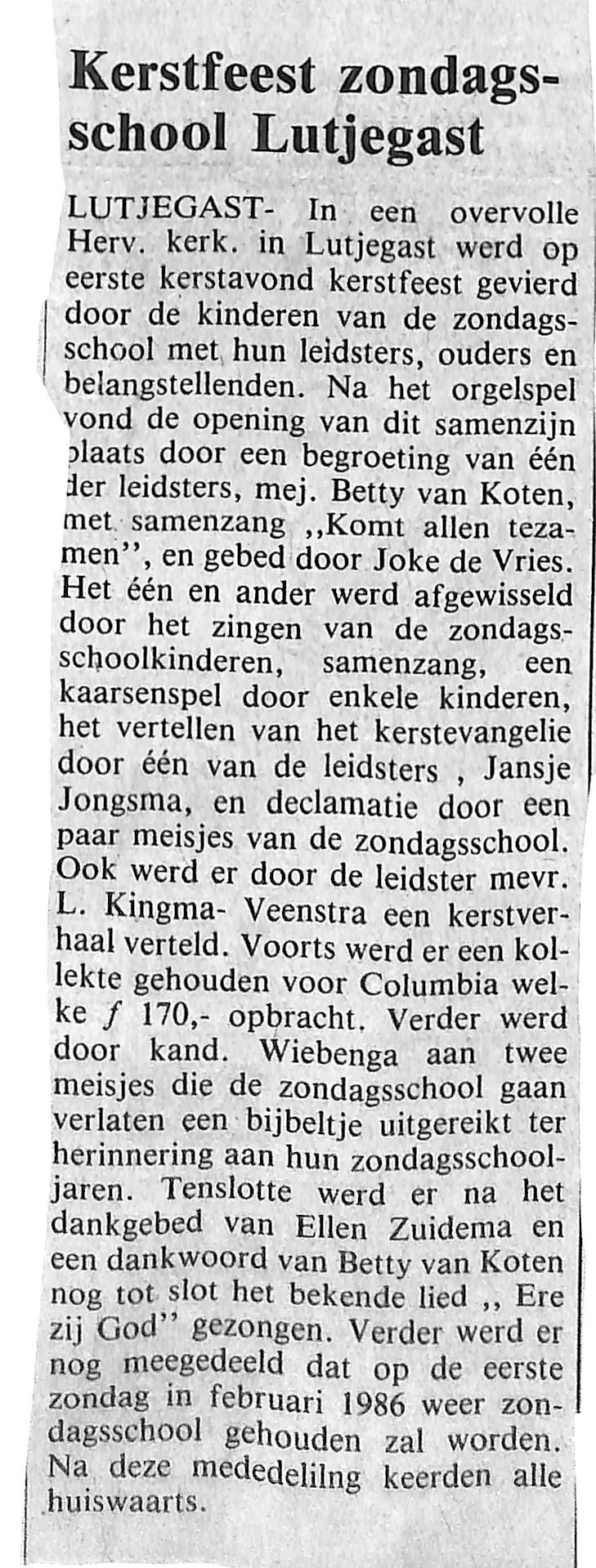 Kerstfeest zondagsschool Lutjegast

LUTJEGAST- In een overvolle Herv. kerk. in Lutjegast werd op eerste kerstavond kerstfeest gevierd door de kinderen van de zondagsschool met hun leidsters, ouders en belangstellenden. Na het orgelspel vond de opening van dit samenzijn plaats door een begroeting van één der leidsters, mej. Betty van Koten, met samenzang ,,Komt allen tezamen'', en gebed door Joke de Vries. Het één en ander werd afgewisseld door het zingen van de zondagsschoolkinderen, samenzang, een kaarsenspel door enkele kinderen, het vertellen van het kerstevangelie door één van de leidsters , Jansje Jongsma, en declamatie door een paar meisjes van de zondagsschool. Ook werd er door de leidster mevr. L. Kingma- Veenstra een kerstverhaal verteld. Voorts werd er een kollekte gehouden voor Columbia welke ƒ 170,- opbracht. Verder werd door kand. Wiebenga aan twee meisjes die de zondagsschool gaan verlaten een bijbeltje uitgereikt ter herinnering aan hun zondagsschooljaren. Tenslotte werd er na het dankgebed van Ellen Zuidema en een dankwoord van Betty van Koten nog tot slot het bekende lied ,, Ere zij God'' gezongen. Verder werd er nog meegedeeld dat op de eerste zondag in februari 1986 weer zondagsschool gehouden zal worden. Na deze mededelilng keerden alle huiswaarts.